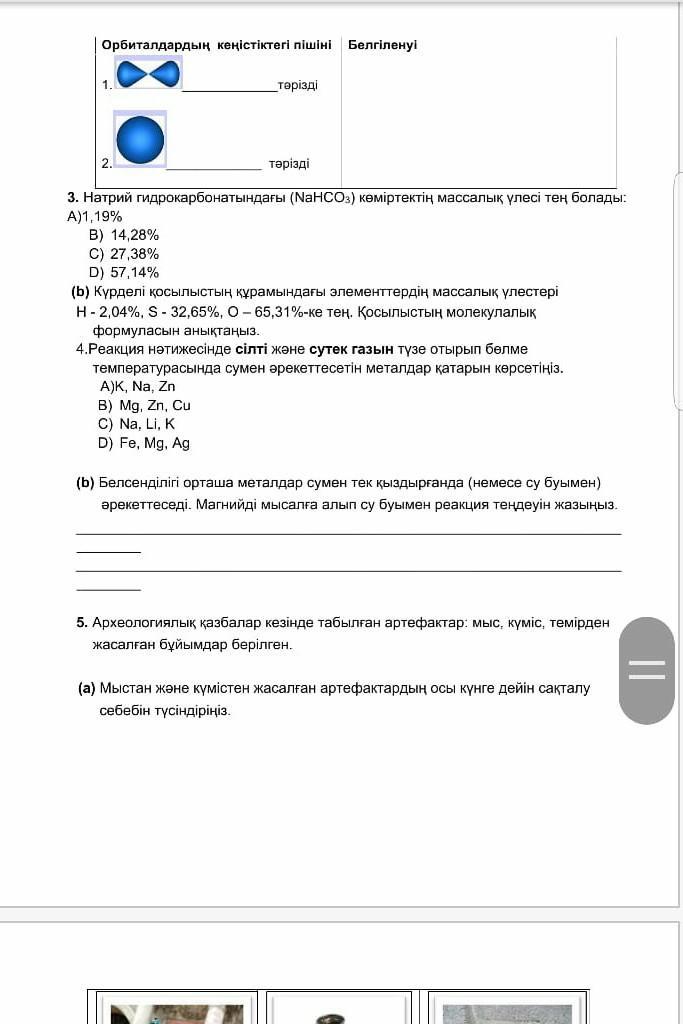 | Орбиталдардың кеңістіктегі пішіні | Белгіленуі |
|---|---|
| 1. ____________тәрізді | |
| 2. ____________ тәрізді | |

**3.** Натрий гидрокарбонатындағы ($NaHCO_3$) көміртектің массалық үлесі тең болады:
A)1,19%
B) 14,28%
C) 27,38%
D) 57,14%

**(b)** Күрделі қосылыстың құрамындағы элементтердің массалық үлестері H - 2,04%, S - 32,65%, O – 65,31%-ке тең. Қосылыстың молекулалық формуласын анықтаңыз.

4.Реакция нәтижесінде **сілті** және **сутек газын** түзе отырып бөлме температурасында сумен әрекеттесетін металдар қатарын көрсетіңіз.
A)K, Na, Zn
B) Mg, Zn, Cu
C) Na, Li, K
D) Fe, Mg, Ag

**(b)** Белсенділігі орташа металдар сумен тек қыздырғанда (немесе су буымен) әрекеттеседі. Магнийді мысалға алып су буымен реакция теңдеуін жазыңыз.

**5.** Археологиялық қазбалар кезінде табылған артефактар: мыс, күміс, темірден жасалған бұйымдар берілген.

**(a)** Мыстан және күмістен жасалған артефактардың осы күнге дейін сақталу себебін түсіндіріңіз.